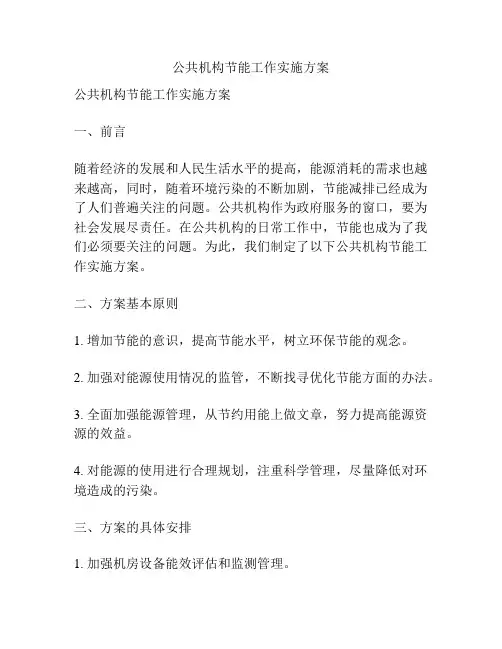 公共机构节能工作实施方案

公共机构节能工作实施方案

一、前言

随着经济的发展和人民生活水平的提高，能源消耗的需求也越来越高，同时，随着环境污染的不断加剧，节能减排已经成为了人们普遍关注的问题。公共机构作为政府服务的窗口，要为社会发展尽责任。在公共机构的日常工作中，节能也成为了我们必须要关注的问题。为此，我们制定了以下公共机构节能工作实施方案。

二、方案基本原则

1. 增加节能的意识，提高节能水平，树立环保节能的观念。

2. 加强对能源使用情况的监管，不断找寻优化节能方面的办法。

3. 全面加强能源管理，从节约用能上做文章，努力提高能源资源的效益。

4. 对能源的使用进行合理规划，注重科学管理，尽量降低对环境造成的污染。

三、方案的具体安排

1. 加强机房设备能效评估和监测管理。